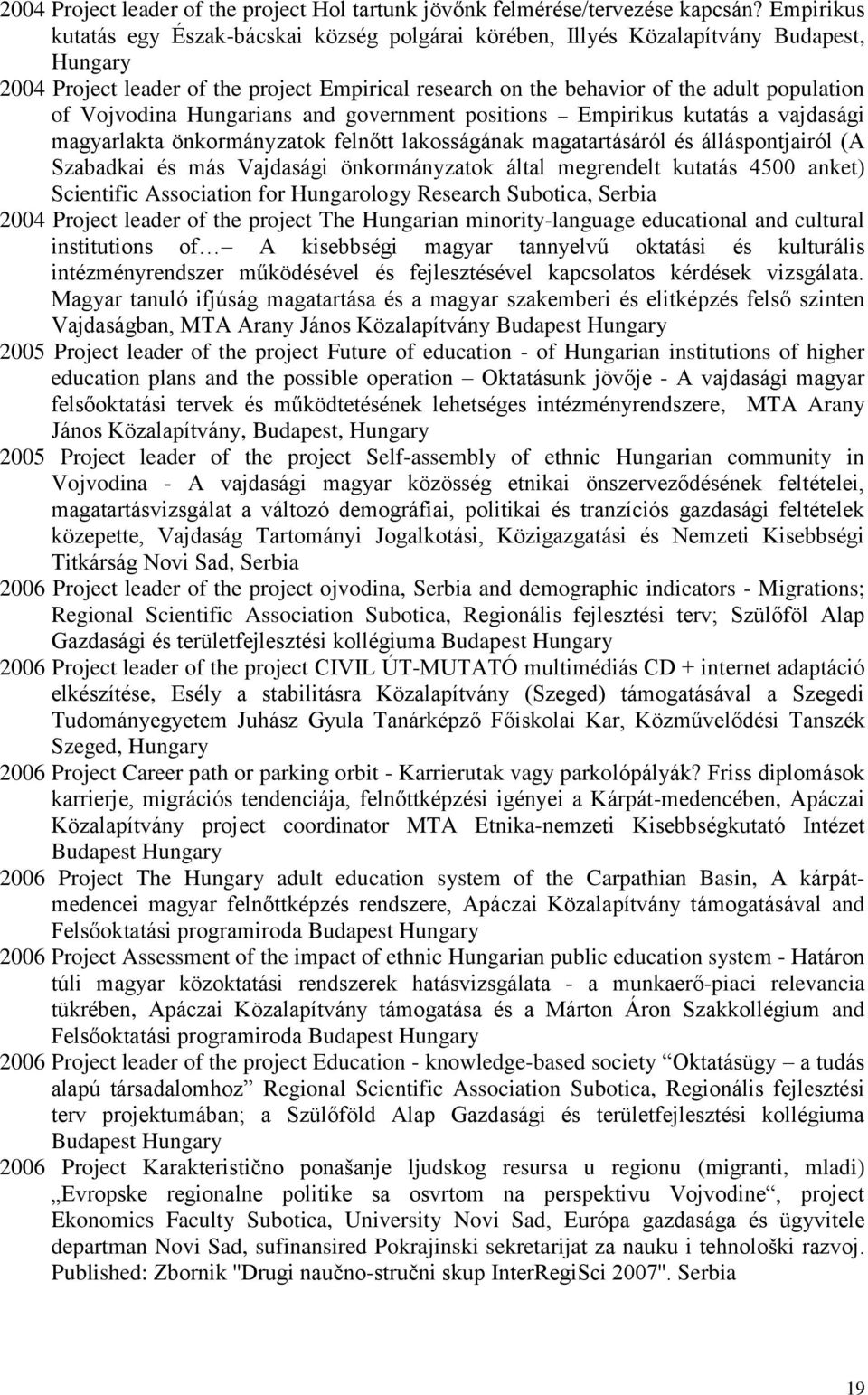 2004 Project leader of the project Hol tartunk jövőnk felmérése/tervezése kapcsán? Empirikus kutatás egy Észak-bácskai község polgárai körében, Illyés Közalapítvány Budapest, Hungary

2004 Project leader of the project Empirical research on the behavior of the adult population of Vojvodina Hungarians and government positions – Empirikus kutatás a vajdasági magyarlakta önkormányzatok felnőtt lakosságának magatartásáról és álláspontjairól (A Szabadkai és más Vajdasági önkormányzatok által megrendelt kutatás 4500 anket) Scientific Association for Hungarology Research Subotica, Serbia

2004 Project leader of the project The Hungarian minority-language educational and cultural institutions of… – A kisebbségi magyar tannyelvű oktatási és kulturális intézményrendszer működésével és fejlesztésével kapcsolatos kérdések vizsgálata. Magyar tanuló ifjúság magatartása és a magyar szakemberi és elitképzés felső szinten Vajdaságban, MTA Arany János Közalapítvány Budapest Hungary

2005 Project leader of the project Future of education - of Hungarian institutions of higher education plans and the possible operation – Oktatásunk jövője - A vajdasági magyar felsőoktatási tervek és működtetésének lehetséges intézményrendszere, MTA Arany János Közalapítvány, Budapest, Hungary

2005 Project leader of the project Self-assembly of ethnic Hungarian community in Vojvodina - A vajdasági magyar közösség etnikai önszerveződésének feltételei, magatartásvizsgálat a változó demográfiai, politikai és tranzíciós gazdasági feltételek közepette, Vajdaság Tartományi Jogalkotási, Közigazgatási és Nemzeti Kisebbségi Titkárság Novi Sad, Serbia

2006 Project leader of the project ojvodina, Serbia and demographic indicators - Migrations; Regional Scientific Association Subotica, Regionális fejlesztési terv; Szülőföl Alap Gazdasági és területfejlesztési kollégiuma Budapest Hungary

2006 Project leader of the project CIVIL ÚT-MUTATÓ multimédiás CD + internet adaptáció elkészítése, Esély a stabilitásra Közalapítvány (Szeged) támogatásával a Szegedi Tudományegyetem Juhász Gyula Tanárképző Főiskolai Kar, Közművelődési Tanszék Szeged, Hungary

2006 Project Career path or parking orbit - Karrierutak vagy parkolópályák? Friss diplomások karrierje, migrációs tendenciája, felnőttképzési igényei a Kárpát-medencében, Apáczai Közalapítvány project coordinator MTA Etnika-nemzeti Kisebbségkutató Intézet Budapest Hungary

2006 Project The Hungary adult education system of the Carpathian Basin, A kárpát-medencei magyar felnőttképzés rendszere, Apáczai Közalapítvány támogatásával and Felsőoktatási programiroda Budapest Hungary

2006 Project Assessment of the impact of ethnic Hungarian public education system - Határon túli magyar közoktatási rendszerek hatásvizsgálata - a munkaerő-piaci relevancia tükrében, Apáczai Közalapítvány támogatása és a Márton Áron Szakkollégium and Felsőoktatási programiroda Budapest Hungary

2006 Project leader of the project Education - knowledge-based society “Oktatásügy – a tudás alapú társadalomhoz” Regional Scientific Association Subotica, Regionális fejlesztési terv projektumában; a Szülőföld Alap Gazdasági és területfejlesztési kollégiuma Budapest Hungary

2006 Project Karakteristično ponašanje ljudskog resursa u regionu (migranti, mladi) „Evropske regionalne politike sa osvrtom na perspektivu Vojvodine“, project Ekonomics Faculty Subotica, University Novi Sad, Európa gazdasága és ügyvitele departman Novi Sad, sufinansired Pokrajinski sekretarijat za nauku i tehnološki razvoj. Published: Zbornik "Drugi naučno-stručni skup InterRegiSci 2007". Serbia

19